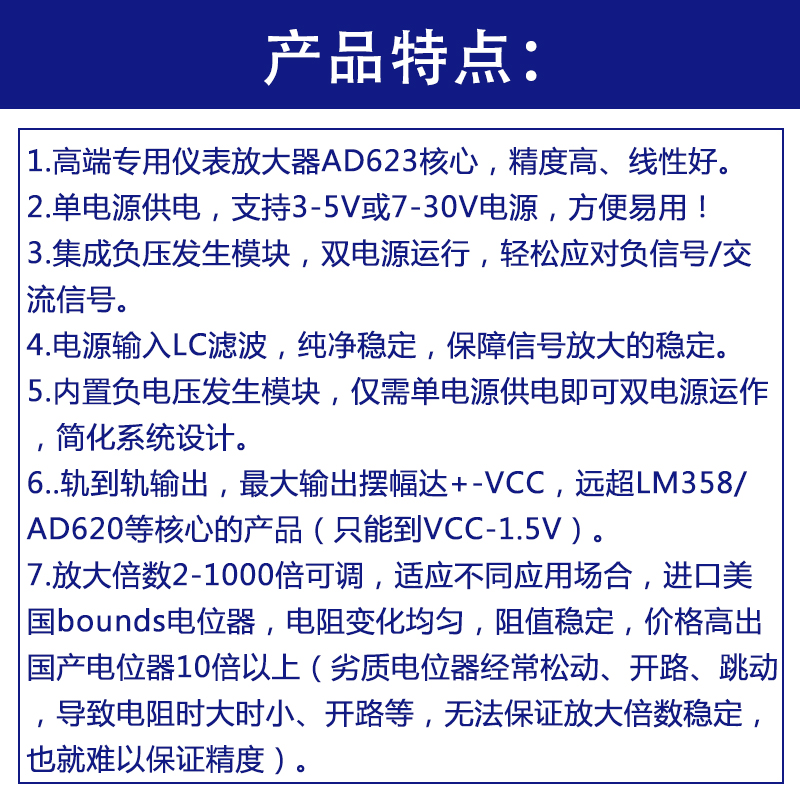 产品特点：

1.高端专用仪表放大器AD623核心，精度高、线性好。
2.单电源供电，支持3-5V或7-30V电源，方便易用！
3.集成负压发生模块，双电源运行，轻松应对负信号/交流信号。
4.电源输入LC滤波，纯净稳定，保障信号放大的稳定。
5.内置负电压发生模块，仅需单电源供电即可双电源运作，简化系统设计。
6..轨到轨输出，最大输出摆幅达+-VCC，远超LM358/AD620等核心的产品（只能到VCC-1.5V）。
7.放大倍数2-1000倍可调，适应不同应用场合，进口美国bounds电位器，电阻变化均匀，阻值稳定，价格高出国产电位器10倍以上（劣质电位器经常松动、开路、跳动，导致电阻时大时小、开路等，无法保证放大倍数稳定，也就难以保证精度）。